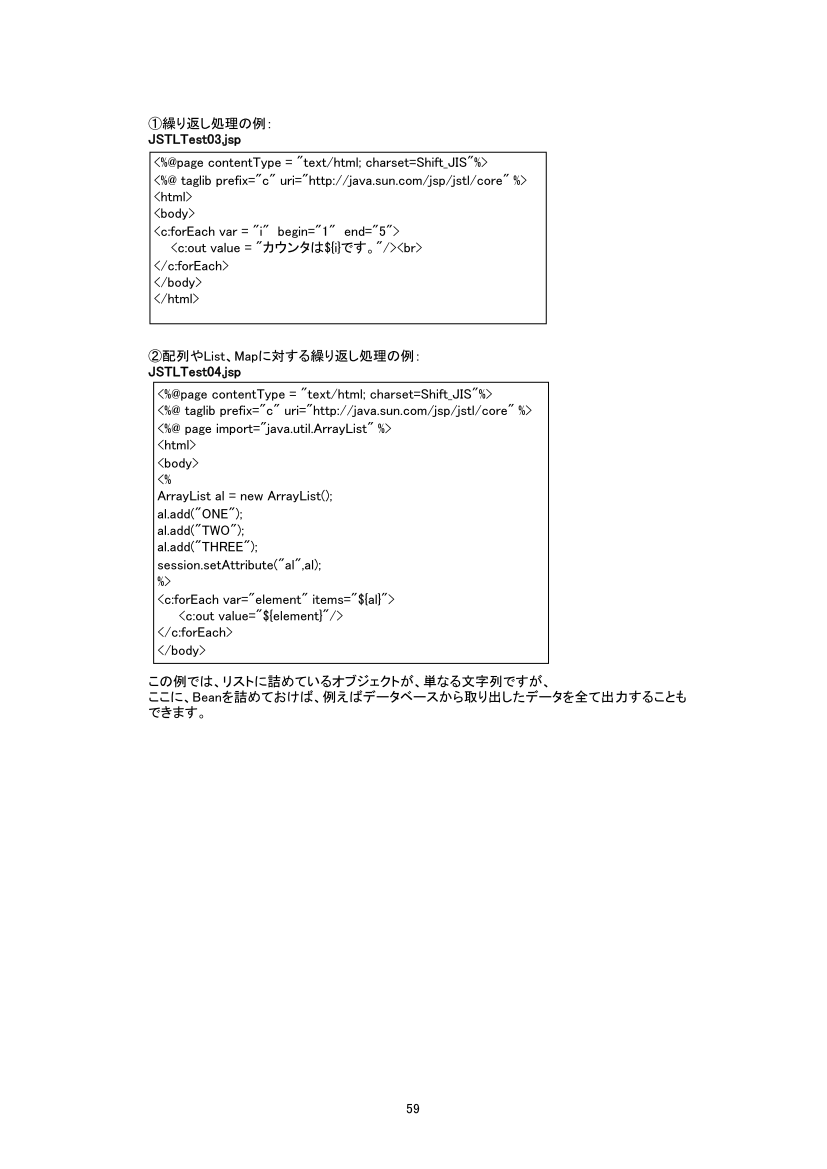 ①繰り返し処理の例:
JSTLTest03.jsp

<%@page contentType = "text/html; charset=Shift_JIS"%>
<%@ taglib prefix="c" uri="http://java.sun.com/jsp/jstl/core" %>
<html>
<body>
<c:forEach var = "i" begin="1" end="5">
<c:out value = "カウンタは${i}です。"/><br>
</c:forEach>
</body>
</html>

②配列やList、Mapに対する繰り返し処理の例:
JSTLTest04.jsp

<%@page contentType = "text/html; charset=Shift_JIS"%>
<%@ taglib prefix="c" uri="http://java.sun.com/jsp/jstl/core" %>
<%@ page import="java.util.ArrayList" %>
<html>
<body>
<%
ArrayList al = new ArrayList();
al.add("ONE");
al.add("TWO");
al.add("THREE");
session.setAttribute("al",al);
%>
<c:forEach var="element" items="${al}">
<c:out value="${element}"/>
</c:forEach>
</body>

この例では、リストに詰めているオブジェクトが、単なる文字列ですが、
ここに、Beanを詰めておけば、例えばデータベースから取り出したデータを全て出力することもできます。

59